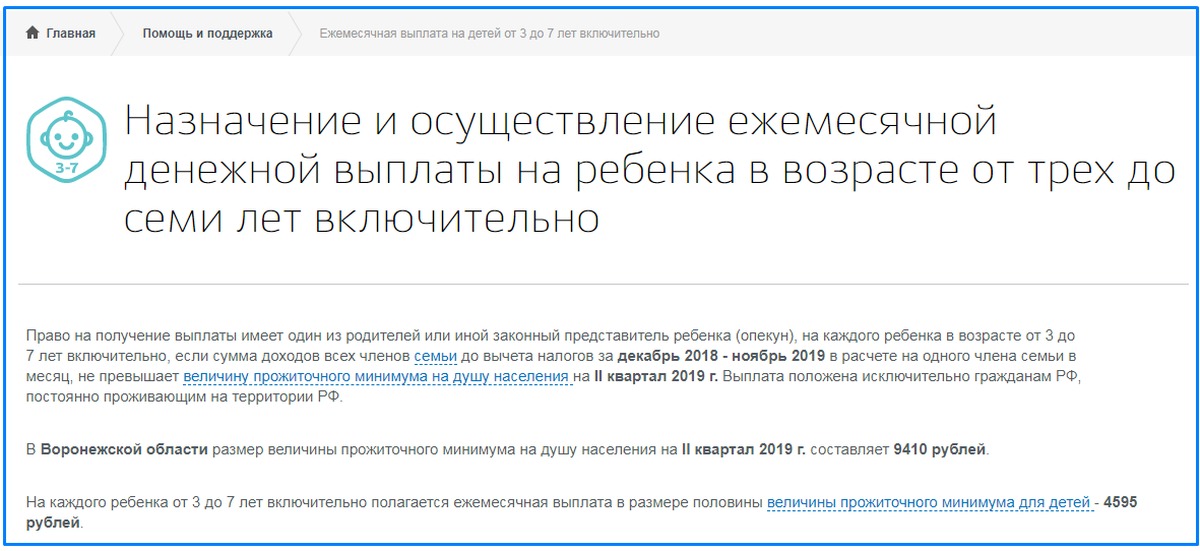 Главная Помощь и поддержка Ежемесячная выплата на детей от 3 до 7 лет включительно

3-7

Назначение и осуществление ежемесячной денежной выплаты на ребенка в возрасте от трех до семи лет включительно

Право на получение выплаты имеет один из родителей или иной законный представитель ребенка (опекун), на каждого ребенка в возрасте от 3 до 7 лет включительно, если сумма доходов всех членов семьи до вычета налогов за декабрь 2018 - ноябрь 2019 в расчете на одного члена семьи в месяц, не превышает величину прожиточного минимума на душу населения на II квартал 2019 г. Выплата положена исключительно гражданам РФ, постоянно проживающим на территории РФ.

В Воронежской области размер величины прожиточного минимума на душу населения на II квартал 2019 г. составляет 9410 рублей.

На каждого ребенка от 3 до 7 лет включительно полагается ежемесячная выплата в размере половины величины прожиточного минимума для детей - 4595 рублей.